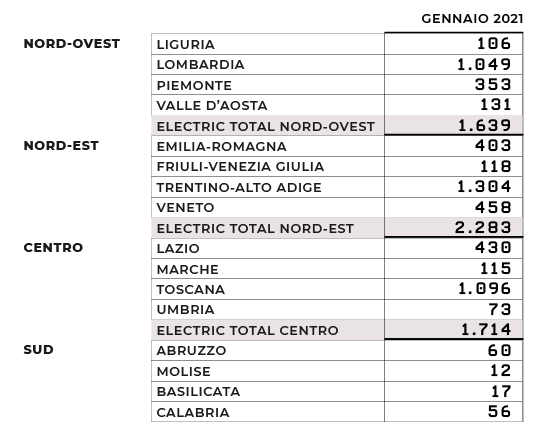 | | | GENNAIO 2021 |
|---|---|---|
| NORD-OVEST | LIGURIA | 106 |
| | LOMBARDIA | 1.049 |
| | PIEMONTE | 353 |
| | VALLE D'AOSTA | 131 |
| | ELECTRIC TOTAL NORD-OVEST | 1.639 |
| NORD-EST | EMILIA-ROMAGNA | 403 |
| | FRIULI-VENEZIA GIULIA | 118 |
| | TRENTINO-ALTO ADIGE | 1.304 |
| | VENETO | 458 |
| | ELECTRIC TOTAL NORD-EST | 2.283 |
| CENTRO | LAZIO | 430 |
| | MARCHE | 115 |
| | TOSCANA | 1.096 |
| | UMBRIA | 73 |
| | ELECTRIC TOTAL CENTRO | 1.714 |
| SUD | ABRUZZO | 60 |
| | MOLISE | 12 |
| | BASILICATA | 17 |
| | CALABRIA | 56 |